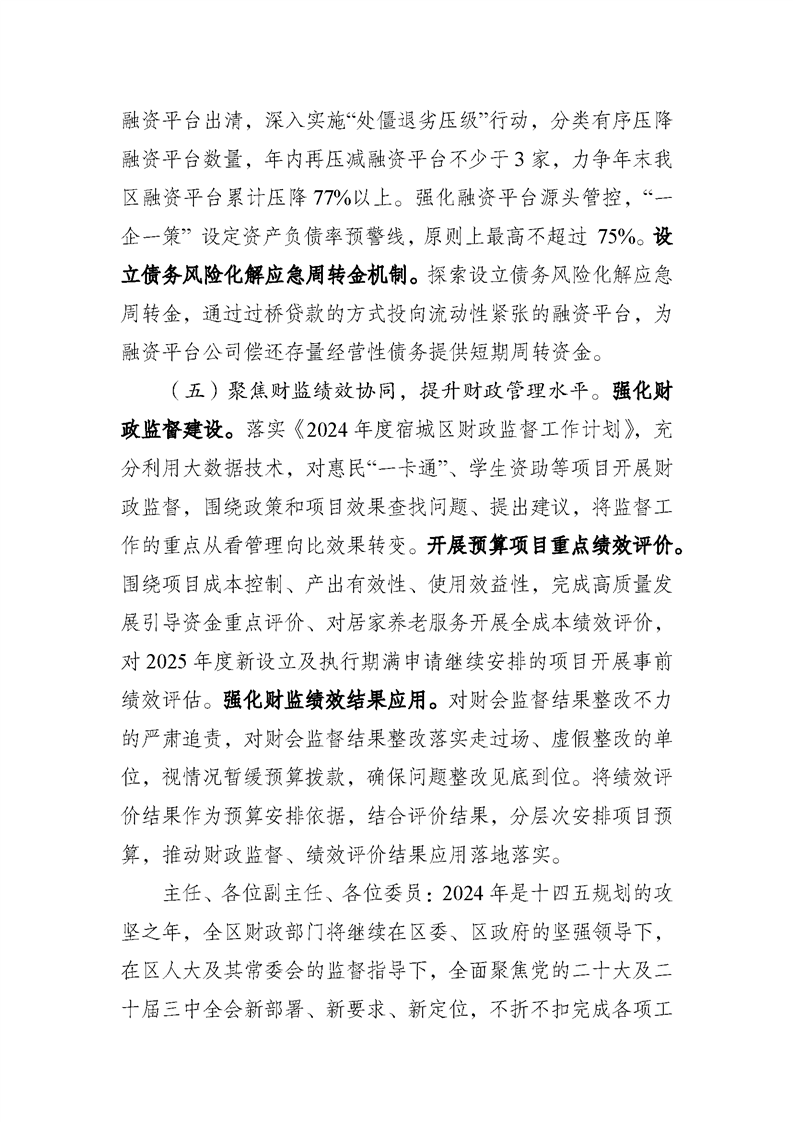 融资平台出清，深入实施“处僵退劣压级”行动，分类有序压降融资平台数量，年内再压减融资平台不少于3家，力争年末我区融资平台累计压降77%以上。强化融资平台源头管控，“一企一策”设定资产负债率预警线，原则上最高不超过75%。设立债务风险化解应急周转金机制。探索设立债务风险化解应急周转金，通过过桥贷款的方式投向流动性紧张的融资平台，为融资平台公司偿还存量经营性债务提供短期周转资金。

（五）聚焦财监绩效协同，提升财政管理水平。强化财政监督建设。落实《2024年度宿城区财政监督工作计划》，充分利用大数据技术，对惠民“一卡通”、学生资助等项目开展财政监督，围绕政策和项目效果查找问题、提出建议，将监督工作的重点从看管理向比效果转变。开展预算项目重点绩效评价。围绕项目成本控制、产出有效性、使用效益性，完成高质量发展引导资金重点评价、对居家养老服务开展全成本绩效评价，对2025年度新设立及执行期满申请继续安排的项目开展事前绩效评估。强化财监绩效结果应用。对财会监督结果整改不力的严肃追责，对财会监督结果整改落实走过场、虚假整改的单位，视情况暂缓预算拨款，确保问题整改见底到位。将绩效评价结果作为预算安排依据，结合评价结果，分层次安排项目预算，推动财政监督、绩效评价结果应用落地落实。

主任、各位副主任、各位委员：2024年是十四五规划的攻坚之年，全区财政部门将继续在区委、区政府的坚强领导下，在区人大及其常委会的监督指导下，全面聚焦党的二十大及二十届三中全会新部署、新要求、新定位，不折不扣完成各项工